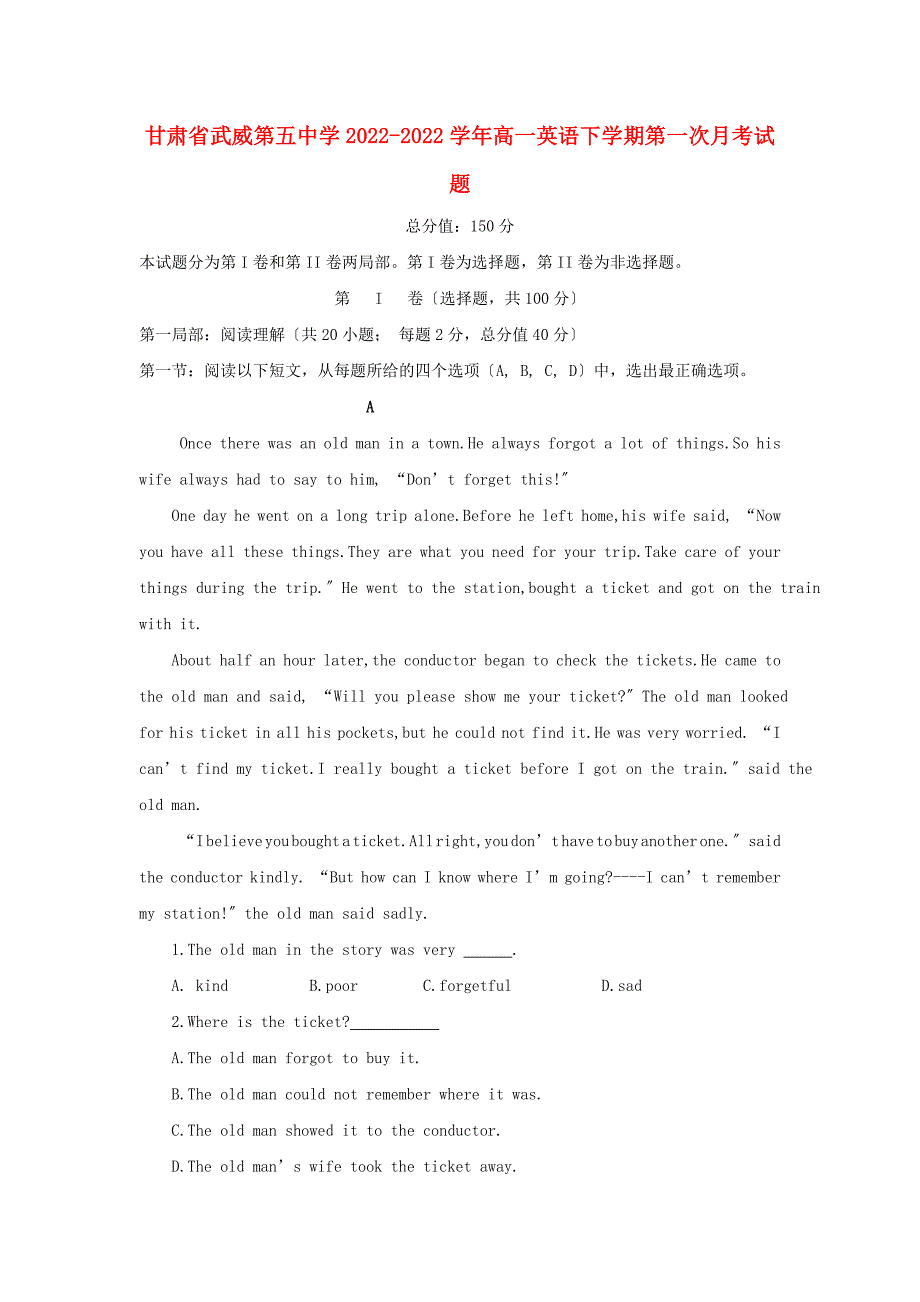 甘肃省武威第五中学2022-2022学年高一英语下学期第一次月考试题

总分值：150分

本试题分为第I卷和第II卷两局部。第I卷为选择题，第II卷为非选择题。

第 I 卷〔选择题，共100分〕

第一局部：阅读理解〔共20小题； 每题2分，总分值40分〕

第一节：阅读以下短文，从每题所给的四个选项〔A, B, C, D〕中，选出最正确选项。

A

Once there was an old man in a town.He always forgot a lot of things.So his wife always had to say to him, “Don’t forget this!"

One day he went on a long trip alone.Before he left home,his wife said, “Now you have all these things.They are what you need for your trip.Take care of your things during the trip." He went to the station,bought a ticket and got on the train with it.

About half an hour later,the conductor began to check the tickets.He came to the old man and said, “Will you please show me your ticket?" The old man looked for his ticket in all his pockets,but he could not find it.He was very worried. “I can’t find my ticket.I really bought a ticket before I got on the train." said the old man.

“I believe you bought a ticket.All right,you don’t have to buy another one." said the conductor kindly. “But how can I know where I’m going?----I can’t remember my station!" the old man said sadly.

1.The old man in the story was very ______.

A. kind B.poor C.forgetful D.sad

2.Where is the ticket?___________

A.The old man forgot to buy it.

B.The old man could not remember where it was.

C.The old man showed it to the conductor.

D.The old man’s wife took the ticket away.